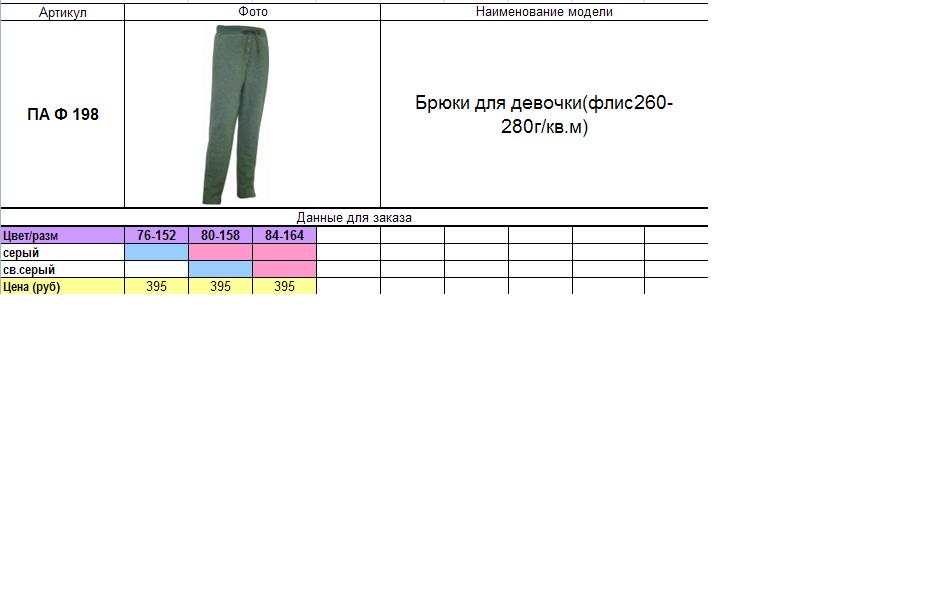 | Артикул | Фото | Наименование модели |
|---|---|---|
| ПА Ф 198 | | Брюки для девочки(флис260-280г/кв.м) |

Данные для заказа

| Цвет/разм | 76-152 | 80-158 | 84-164 |
|---|---|---|---|
| серый | | | |
| св.серый | | | |
| Цена (руб) | 395 | 395 | 395 |